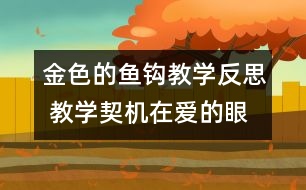 金色的鱼钩教学反思
教学契机在爱的眼